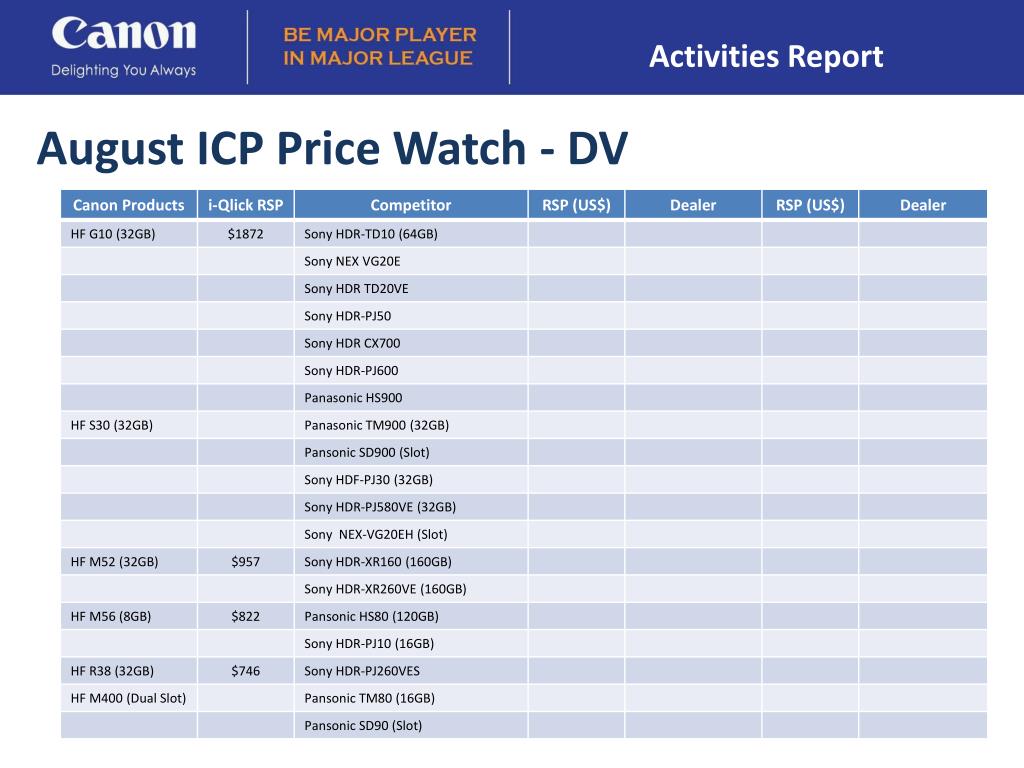 Canon
Delighting You Always

BE MAJOR PLAYER
IN MAJOR LEAGUE

Activities Report

August ICP Price Watch - DV

| Canon Products | i-Qlick RSP | Competitor | RSP (US$) | Dealer | RSP (US$) | Dealer |
|---|---|---|---|---|---|---|
| HF G10 (32GB) | $1872 | Sony HDR-TD10 (64GB) | | | | |
| | | Sony NEX VG20E | | | | |
| | | Sony HDR TD20VE | | | | |
| | | Sony HDR-PJ50 | | | | |
| | | Sony HDR CX700 | | | | |
| | | Sony HDR-PJ600 | | | | |
| | | Panasonic HS900 | | | | |
| HF S30 (32GB) | | Panasonic TM900 (32GB) | | | | |
| | | Pansonic SD900 (Slot) | | | | |
| | | Sony HDF-PJ30 (32GB) | | | | |
| | | Sony HDR-PJ580VE (32GB) | | | | |
| | | Sony NEX-VG20EH (Slot) | | | | |
| HF M52 (32GB) | $957 | Sony HDR-XR160 (160GB) | | | | |
| | | Sony HDR-XR260VE (160GB) | | | | |
| HF M56 (8GB) | $822 | Pansonic HS80 (120GB) | | | | |
| | | Sony HDR-PJ10 (16GB) | | | | |
| HF R38 (32GB) | $746 | Sony HDR-PJ260VES | | | | |
| HF M400 (Dual Slot) | | Pansonic TM80 (16GB) | | | | |
| | | Pansonic SD90 (Slot) | | | | |